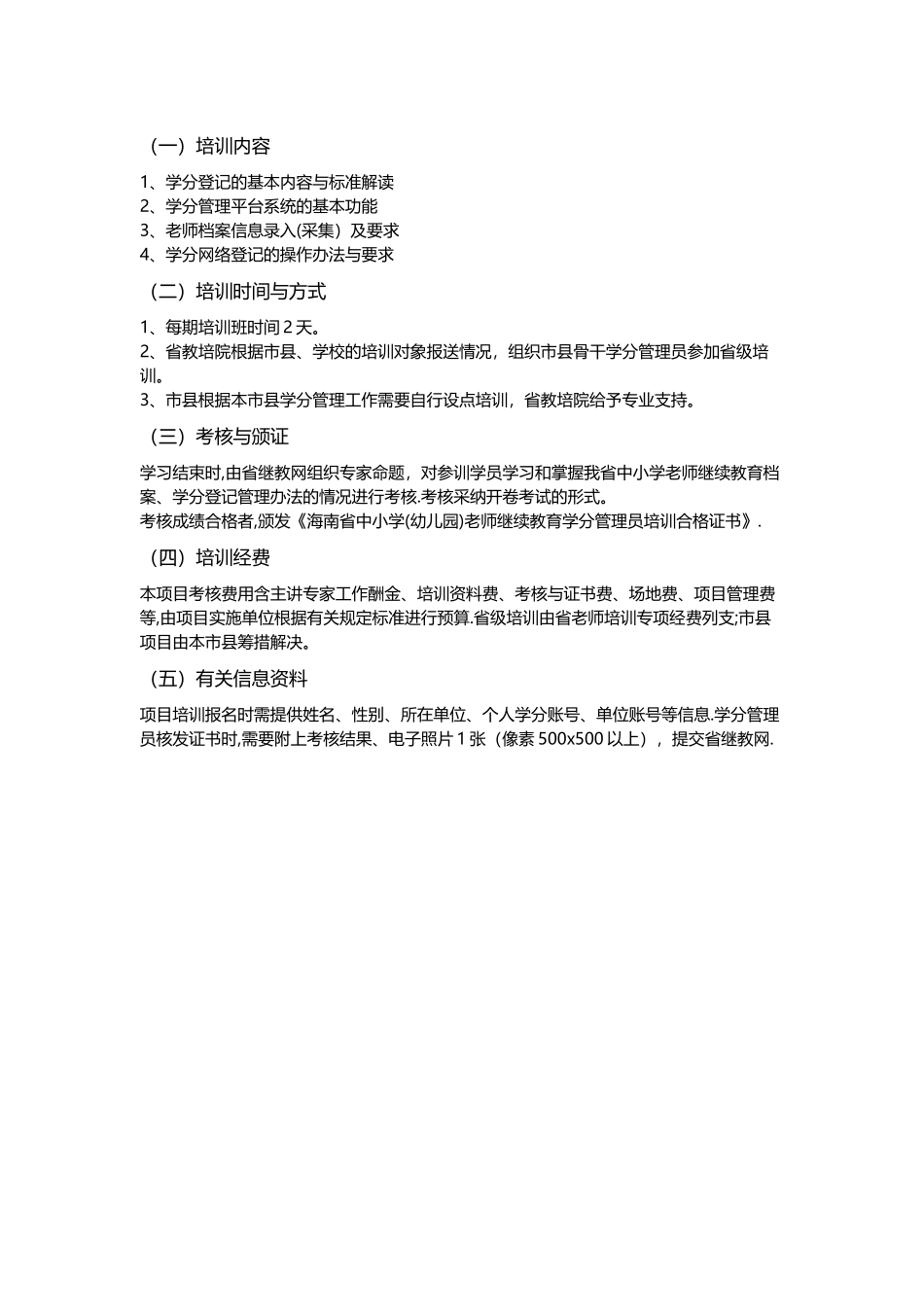 （一）培训内容

1、学分登记的基本内容与标准解读
2、学分管理平台系统的基本功能
3、老师档案信息录入(采集）及要求
4、学分网络登记的操作办法与要求

（二）培训时间与方式

1、每期培训班时间 2 天。
2、省教培院根据市县、学校的培训对象报送情况，组织市县骨干学分管理员参加省级培训。
3、市县根据本市县学分管理工作需要自行设点培训，省教培院给予专业支持。

（三）考核与颁证

学习结束时,由省继教网组织专家命题，对参训学员学习和掌握我省中小学老师继续教育档案、学分登记管理办法的情况进行考核.考核采纳开卷考试的形式。
考核成绩合格者,颁发《海南省中小学(幼儿园)老师继续教育学分管理员培训合格证书》.

（四）培训经费

本项目考核费用含主讲专家工作酬金、培训资料费、考核与证书费、场地费、项目管理费等,由项目实施单位根据有关规定标准进行预算.省级培训由省老师培训专项经费列支;市县项目由本市县筹措解决。

（五）有关信息资料

项目培训报名时需提供姓名、性别、所在单位、个人学分账号、单位账号等信息.学分管理员核发证书时,需要附上考核结果、电子照片 1 张（像素 500x500 以上），提交省继教网.